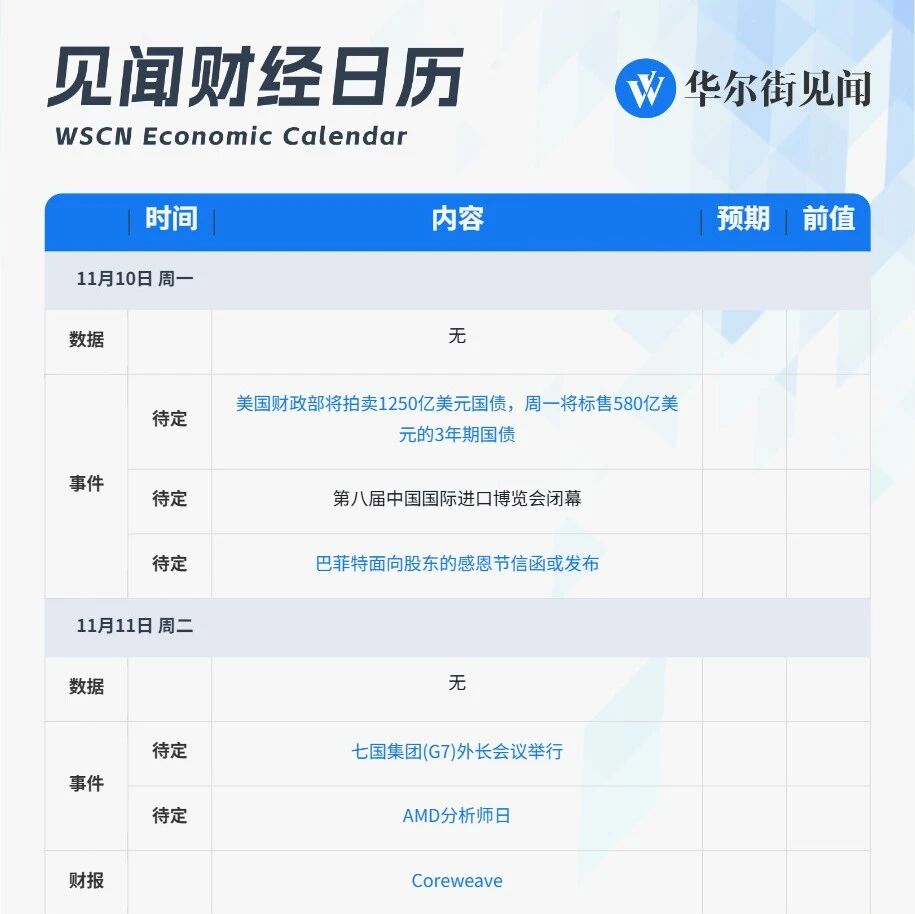 见闻财经日历
WSCN Economic Calendar

华尔街见闻

|  | 时间 | 内容 | 预期 | 前值 |
|---|---|---|---|---|
| 11月10日 周一 |  |  |  |  |
| 数据 |  | 无 |  |  |
| 事件 | 待定 | 美国财政部将拍卖1250亿美元国债，周一将标售580亿美元的3年期国债 |  |  |
|  | 待定 | 第八届中国国际进口博览会闭幕 |  |  |
|  | 待定 | 巴菲特面向股东的感恩节信函或发布 |  |  |
| 11月11日 周二 |  |  |  |  |
| 数据 |  | 无 |  |  |
| 事件 | 待定 | 七国集团(G7)外长会议举行 |  |  |
|  | 待定 | AMD分析师日 |  |  |
| 财报 |  | Coreweave |  |  |